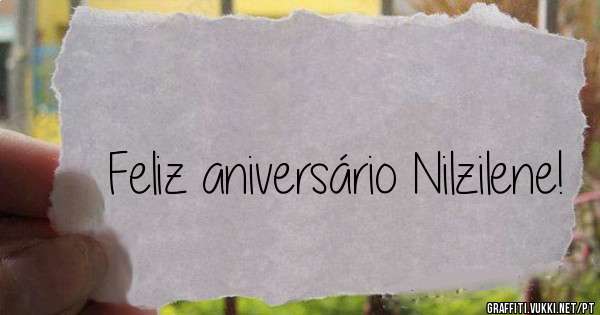 Feliz aniversário Nilzilene!

GRAFFITI.VUKKI.NET/PT